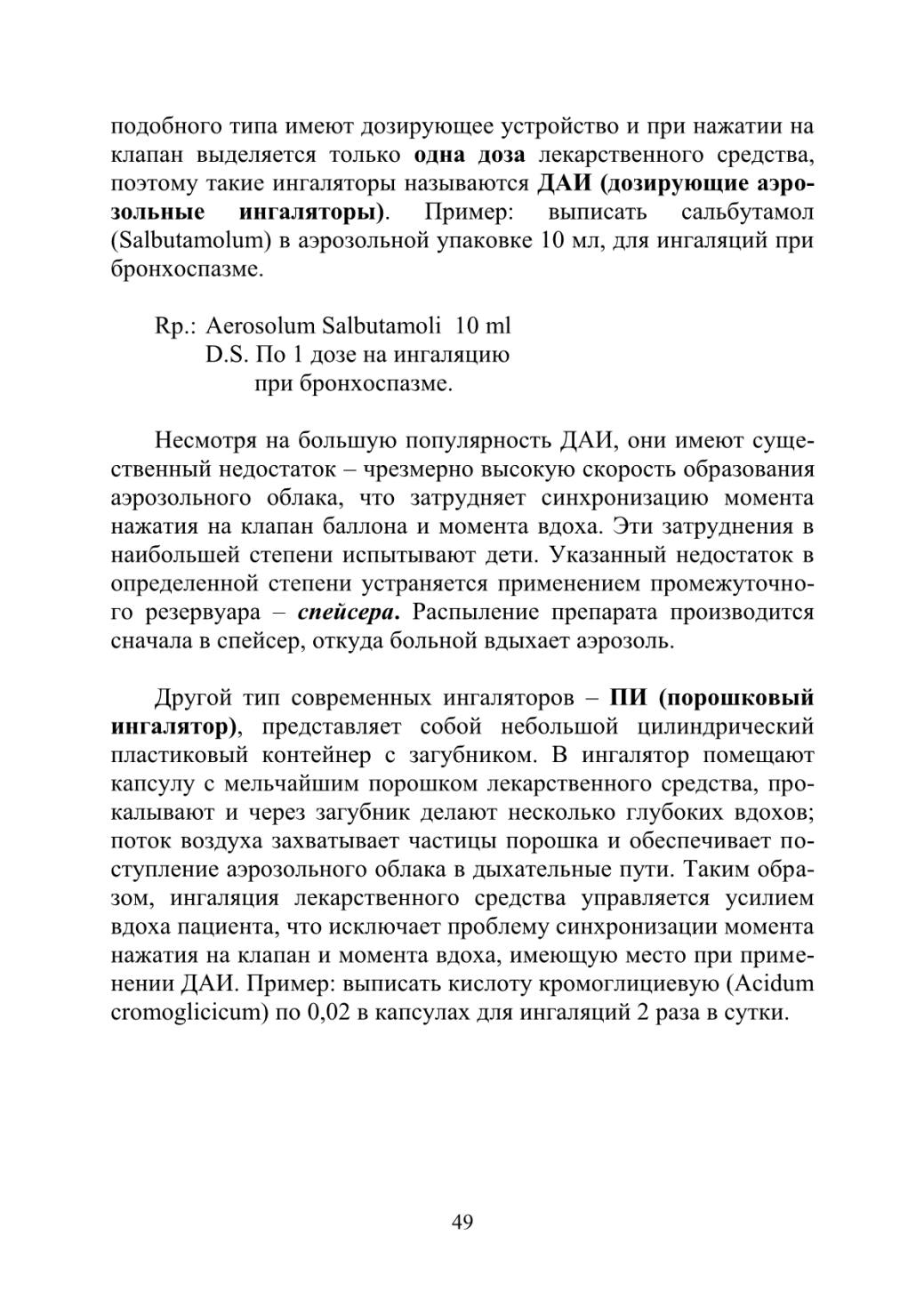 подобного типа имеют дозирующее устройство и при нажатии на клапан выделяется только одна доза лекарственного средства, поэтому такие ингаляторы называются ДАИ (дозирующие аэрозольные ингаляторы). Пример: выписать сальбутамол (Salbutamolum) в аэрозольной упаковке 10 мл, для ингаляций при бронхоспазме.

Rp.: Aerosolum Salbutamoli 10 ml
D.S. По 1 дозе на ингаляцию
при бронхоспазме.

Несмотря на большую популярность ДАИ, они имеют существенный недостаток – чрезмерно высокую скорость образования аэрозольного облака, что затрудняет синхронизацию момента нажатия на клапан баллона и момента вдоха. Эти затруднения в наибольшей степени испытывают дети. Указанный недостаток в определенной степени устраняется применением промежуточного резервуара – спейсера. Распыление препарата производится сначала в спейсер, откуда больной вдыхает аэрозоль.

Другой тип современных ингаляторов – ПИ (порошковый ингалятор), представляет собой небольшой цилиндрический пластиковый контейнер с загубником. В ингалятор помещают капсулу с мельчайшим порошком лекарственного средства, прокалывают и через загубник делают несколько глубоких вдохов; поток воздуха захватывает частицы порошка и обеспечивает поступление аэрозольного облака в дыхательные пути. Таким образом, ингаляция лекарственного средства управляется усилием вдоха пациента, что исключает проблему синхронизации момента нажатия на клапан и момента вдоха, имеющую место при применении ДАИ. Пример: выписать кислоту кромоглициевую (Acidum cromoglicicum) по 0,02 в капсулах для ингаляций 2 раза в сутки.

49